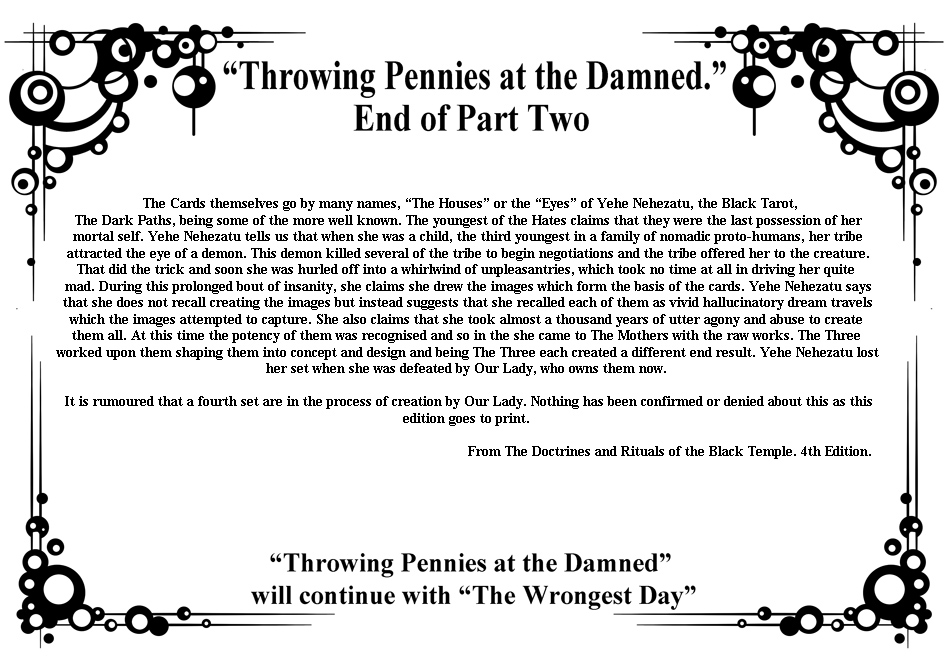 “Throwing Pennies at the Damned.”
End of Part Two

The Cards themselves go by many names, “The Houses” or the “Eyes” of Yehe Nehezatu, the Black Tarot, The Dark Paths, being some of the more well known. The youngest of the Hates claims that they were the last possession of her mortal self. Yehe Nehezatu tells us that when she was a child, the third youngest in a family of nomadic proto-humans, her tribe attracted the eye of a demon. This demon killed several of the tribe to begin negotiations and the tribe offered her to the creature. That did the trick and soon she was hurled off into a whirlwind of unpleasantries, which took no time at all in driving her quite mad. During this prolonged bout of insanity, she claims she drew the images which form the basis of the cards. Yehe Nehezatu says that she does not recall creating the images but instead suggests that she recalled each of them as vivid hallucinatory dream travels which the images attempted to capture. She also claims that she took almost a thousand years of utter agony and abuse to create them all. At this time the potency of them was recognised and so in the she came to The Mothers with the raw works. The Three worked upon them shaping them into concept and design and being The Three each created a different end result. Yehe Nehezatu lost her set when she was defeated by Our Lady, who owns them now.

It is rumoured that a fourth set are in the process of creation by Our Lady. Nothing has been confirmed or denied about this as this edition goes to print.

From The Doctrines and Rituals of the Black Temple. 4th Edition.

“Throwing Pennies at the Damned”
will continue with “The Wrongest Day”